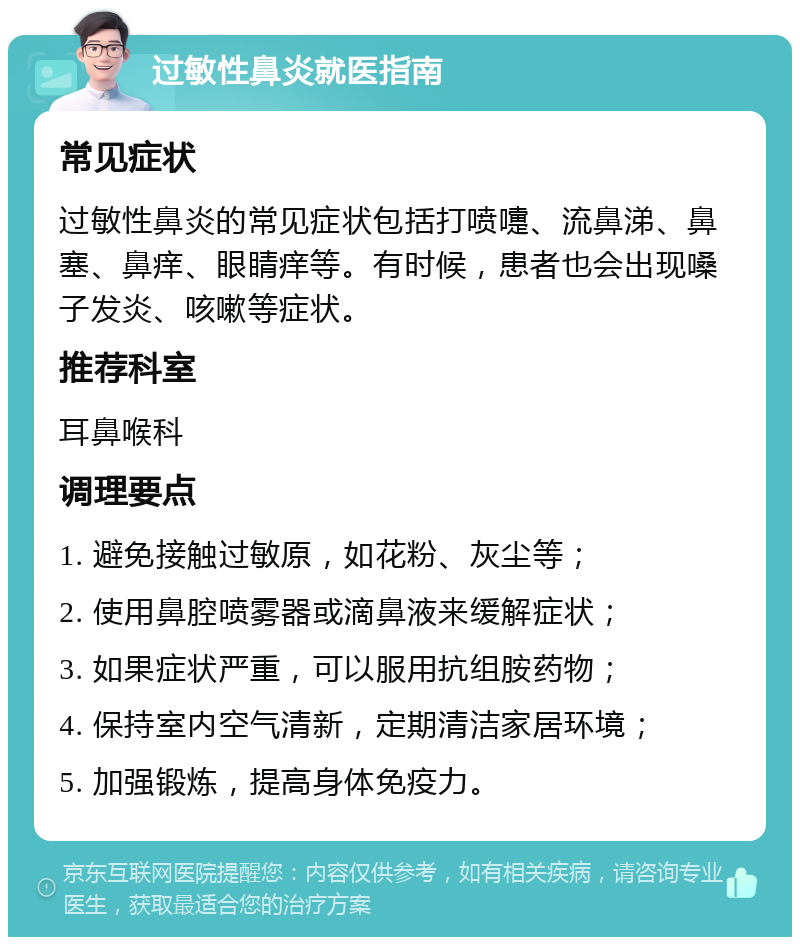 过敏性鼻炎就医指南

常见症状

过敏性鼻炎的常见症状包括打喷嚏、流鼻涕、鼻塞、鼻痒、眼睛痒等。有时候，患者也会出现嗓子发炎、咳嗽等症状。

推荐科室

耳鼻喉科

调理要点

1. 避免接触过敏原，如花粉、灰尘等；

2. 使用鼻腔喷雾器或滴鼻液来缓解症状；

3. 如果症状严重，可以服用抗组胺药物；

4. 保持室内空气清新，定期清洁家居环境；

5. 加强锻炼，提高身体免疫力。

京东互联网医院提醒您：内容仅供参考，如有相关疾病，请咨询专业医生，获取最适合您的治疗方案